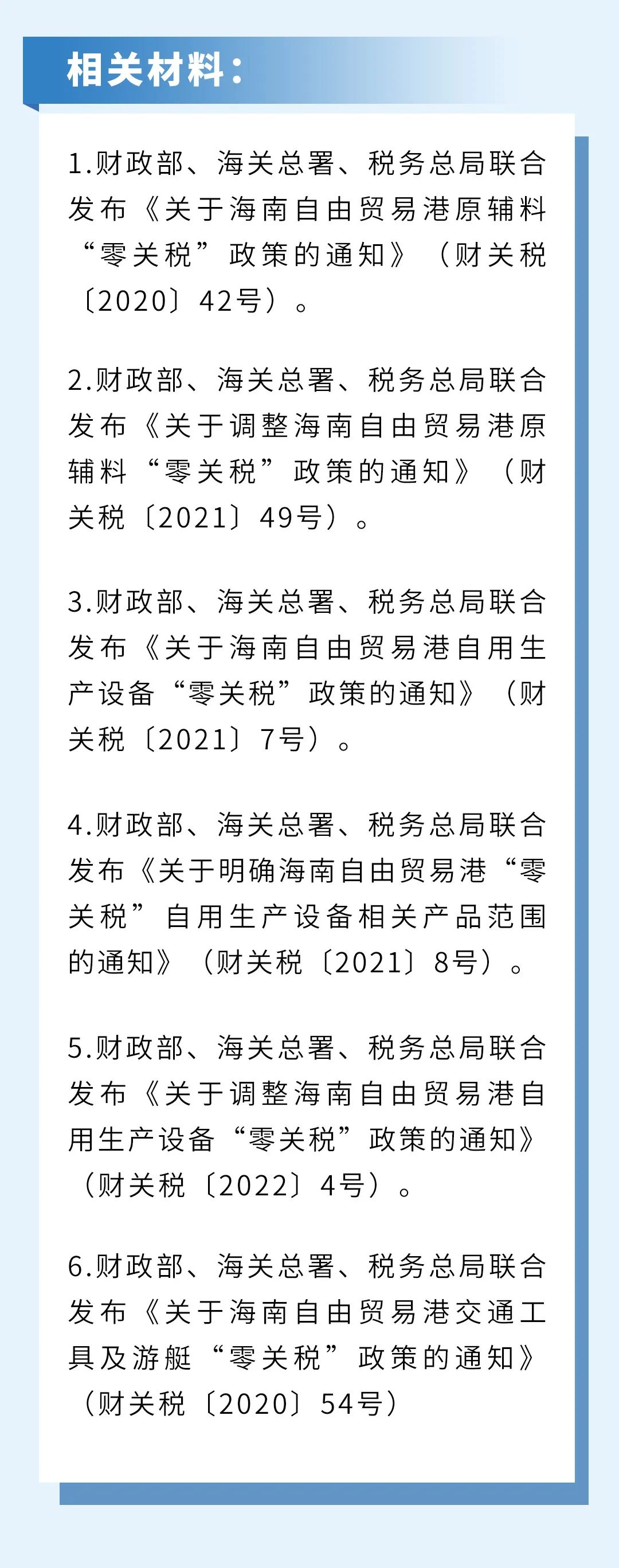 相关材料：

1.财政部、海关总署、税务总局联合发布《关于海南自由贸易港原辅料“零关税”政策的通知》（财关税〔2020〕42号）。

2.财政部、海关总署、税务总局联合发布《关于调整海南自由贸易港原辅料“零关税”政策的通知》（财关税〔2021〕49号）。

3.财政部、海关总署、税务总局联合发布《关于海南自由贸易港自用生产设备“零关税”政策的通知》（财关税〔2021〕7号）。

4.财政部、海关总署、税务总局联合发布《关于明确海南自由贸易港“零关税”自用生产设备相关产品范围的通知》（财关税〔2021〕8号）。

5.财政部、海关总署、税务总局联合发布《关于调整海南自由贸易港自用生产设备“零关税”政策的通知》（财关税〔2022〕4号）。

6.财政部、海关总署、税务总局联合发布《关于海南自由贸易港交通工具及游艇“零关税”政策的通知》（财关税〔2020〕54号）